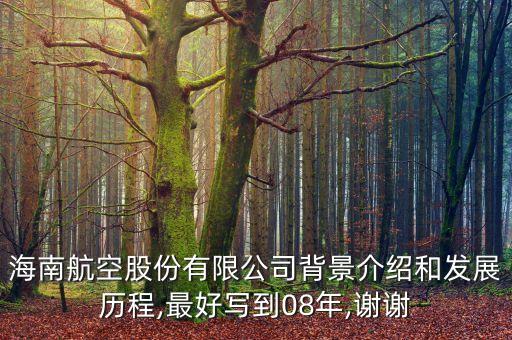 海南航空股份有限公司背景介绍和发展历程,最好写到08年,谢谢